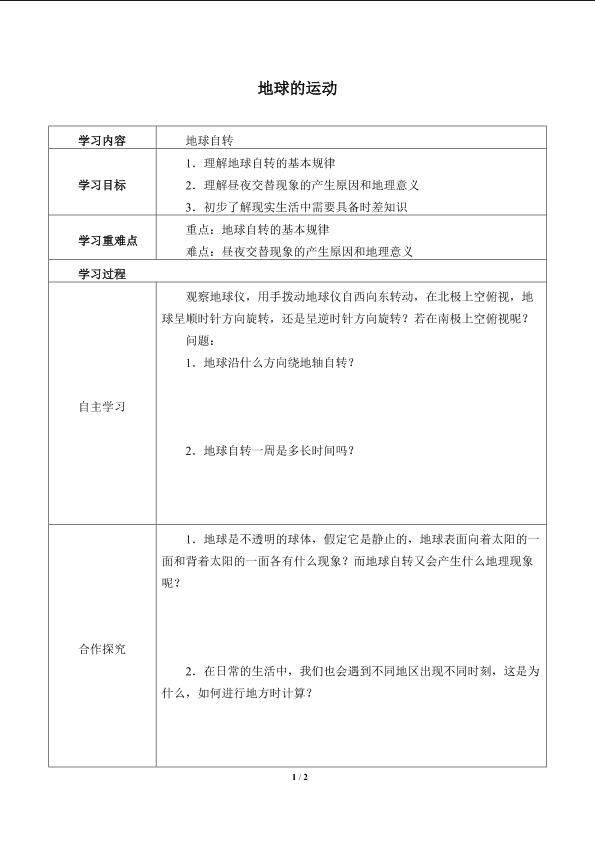 地球的运动

| 学习内容 | 地球自转 |
|---|---|
| 学习目标 | 1．理解地球自转的基本规律<br>2．理解昼夜交替现象的产生原因和地理意义<br>3．初步了解现实生活中需要具备时差知识 |
| 学习重难点 | 重点：地球自转的基本规律<br>难点：昼夜交替现象的产生原因和地理意义 |
| 学习过程 | |
| 自主学习 | 观察地球仪，用手拨动地球仪自西向东转动，在北极上空俯视，地球呈顺时针方向旋转，还是呈逆时针方向旋转？若在南极上空俯视呢？<br>问题：<br>1．地球沿什么方向绕地轴自转？<br>2．地球自转一周是多长时间吗？ |
| 合作探究 | 1．地球是不透明的球体，假定它是静止的，地球表面向着太阳的一面和背着太阳的一面各有什么现象？而地球自转又会产生什么地理现象呢？<br>2．在日常的生活中，我们也会遇到不同地区出现不同时刻，这是为什么，如何进行地方时计算？ |

1 / 2